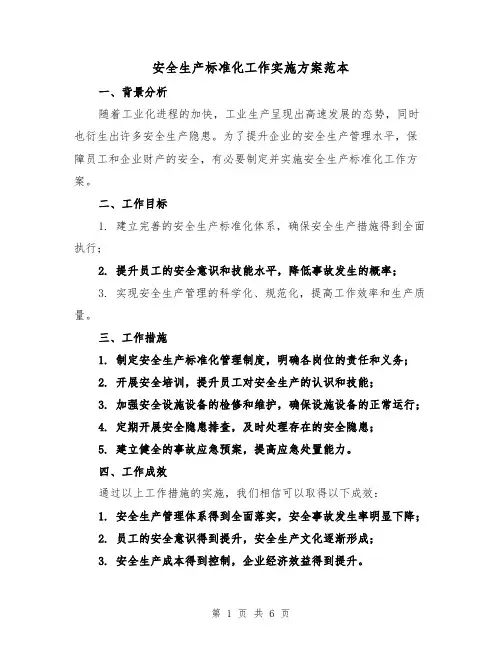 安全生产标准化工作实施方案范本

一、背景分析

随着工业化进程的加快，工业生产呈现出高速发展的态势，同时也衍生出许多安全生产隐患。为了提升企业的安全生产管理水平，保障员工和企业财产的安全，有必要制定并实施安全生产标准化工作方案。

二、工作目标

1. 建立完善的安全生产标准化体系，确保安全生产措施得到全面执行；

2. 提升员工的安全意识和技能水平，降低事故发生的概率；

3. 实现安全生产管理的科学化、规范化，提高工作效率和生产质量。

三、工作措施

1. 制定安全生产标准化管理制度，明确各岗位的责任和义务；

2. 开展安全培训，提升员工对安全生产的认识和技能；

3. 加强安全设施设备的检修和维护，确保设施设备的正常运行；

4. 定期开展安全隐患排查，及时处理存在的安全隐患；

5. 建立健全的事故应急预案，提高应急处置能力。

四、工作成效

通过以上工作措施的实施，我们相信可以取得以下成效：

1. 安全生产管理体系得到全面落实，安全事故发生率明显下降；

2. 员工的安全意识得到提升，安全生产文化逐渐形成；

3. 安全生产成本得到控制，企业经济效益得到提升。

第 1 页 共 6 页